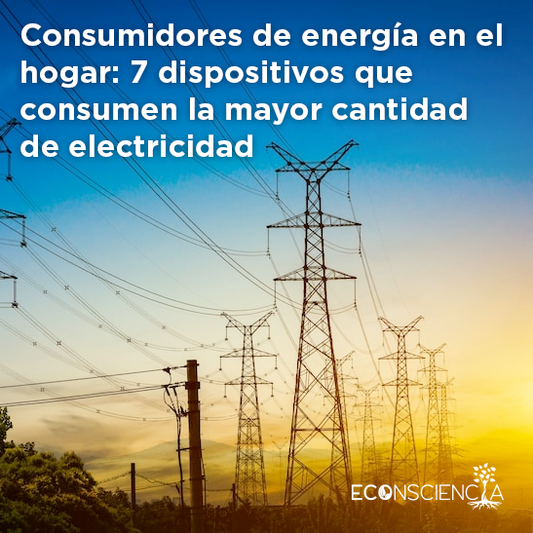 Consumidores de energía en el hogar: 7 dispositivos que consumen la mayor cantidad de electricidad

ECONSCIENCIA